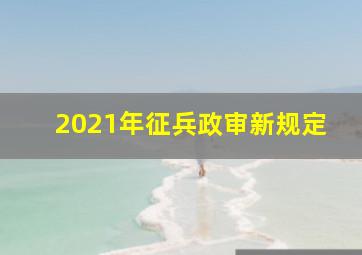 2021年征兵政审新规定